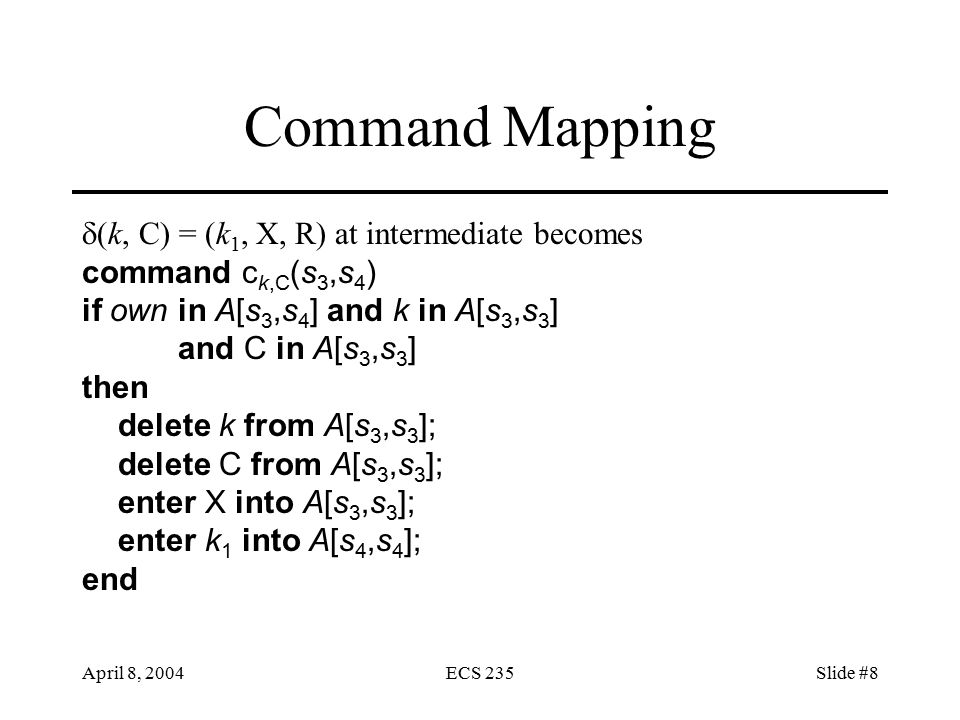 Command Mapping

$\delta(k, C) = (k_1, X, R)$ at intermediate becomes
command $c_{k,C}(s_3,s_4)$
if own in $A[s_3,s_4]$ and $k$ in $A[s_3,s_3]$
and C in $A[s_3,s_3]$
then
delete $k$ from $A[s_3,s_3]$;
delete C from $A[s_3,s_3]$;
enter X into $A[s_3,s_3]$;
enter $k_1$ into $A[s_4,s_4]$;
end

April 8, 2004
ECS 235
Slide #8